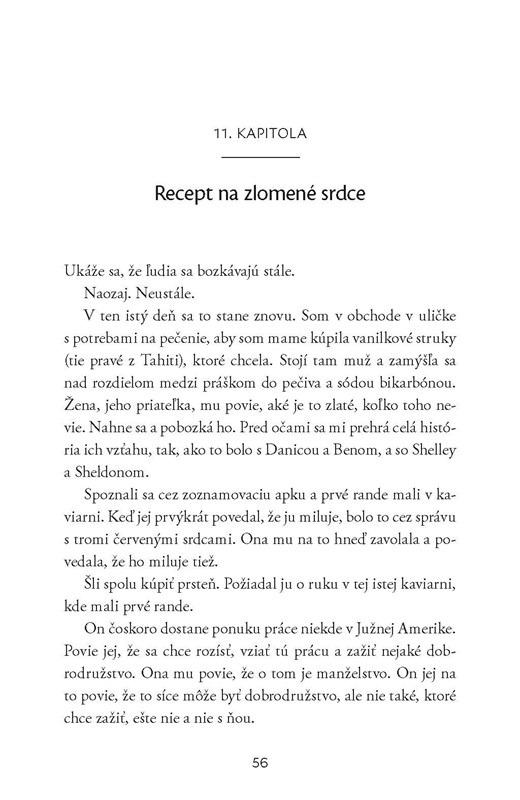 11. KAPITOLA

Recept na zlomené srdce

Ukáže sa, že ľudia sa bozkávajú stále.

Naozaj. Neustále.

V ten istý deň sa to stane znovu. Som v obchode v uličke s potrebami na pečenie, aby som mame kúpila vanilkové struky (tie pravé z Tahiti), ktoré chcela. Stojí tam muž a zamýšľa sa nad rozdielom medzi práškom do pečiva a sódou bikarbónou. Žena, jeho priateľka, mu povie, aké je to zlaté, koľko toho nevie. Nahne sa a pobozká ho. Pred očami sa mi prehrá celá história ich vzťahu, tak, ako to bolo s Danicou a Benom, a so Shelley a Sheldonom.

Spoznali sa cez zoznamovaciu apku a prvé rande mali v kaviarni. Keď jej prvýkrát povedal, že ju miluje, bolo to cez správu s tromi červenými srdcami. Ona mu na to hneď zavolala a povedala, že ho miluje tiež.

Šli spolu kúpiť prsteň. Požiadal ju o ruku v tej istej kaviarni, kde mali prvé rande.

On čoskoro dostane ponuku práce niekde v Južnej Amerike. Povie jej, že sa chce rozísť, vziať tú prácu a zažiť nejaké dobrodružstvo. Ona mu povie, že o tom je manželstvo. On jej na to povie, že to síce môže byť dobrodružstvo, ale nie také, ktoré chce zažiť, ešte nie a nie s ňou.

56